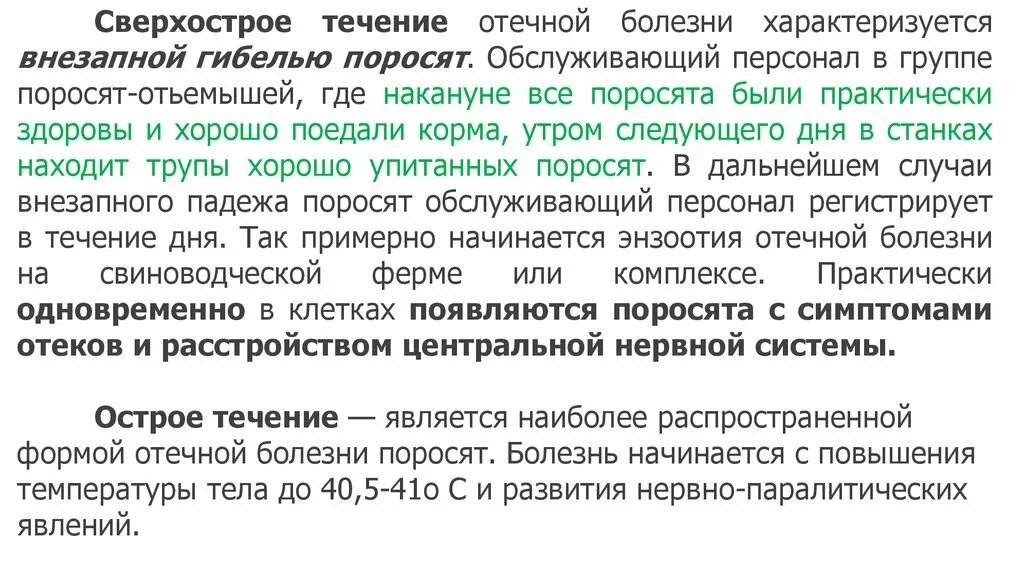 Сверхострое течение отечной болезни характеризуется внезапной гибелью поросят. Обслуживающий персонал в группе поросят-отьемышей, где накануне все поросята были практически здоровы и хорошо поедали корма, утром следующего дня в станках находит трупы хорошо упитанных поросят. В дальнейшем случаи внезапного падежа поросят обслуживающий персонал регистрирует в течение дня. Так примерно начинается энзоотия отечной болезни на свиноводческой ферме или комплексе. Практически одновременно в клетках появляются поросята с симптомами отеков и расстройством центральной нервной системы.

Острое течение — является наиболее распространенной формой отечной болезни поросят. Болезнь начинается с повышения температуры тела до 40,5-41о С и развития нервно-паралитических явлений.